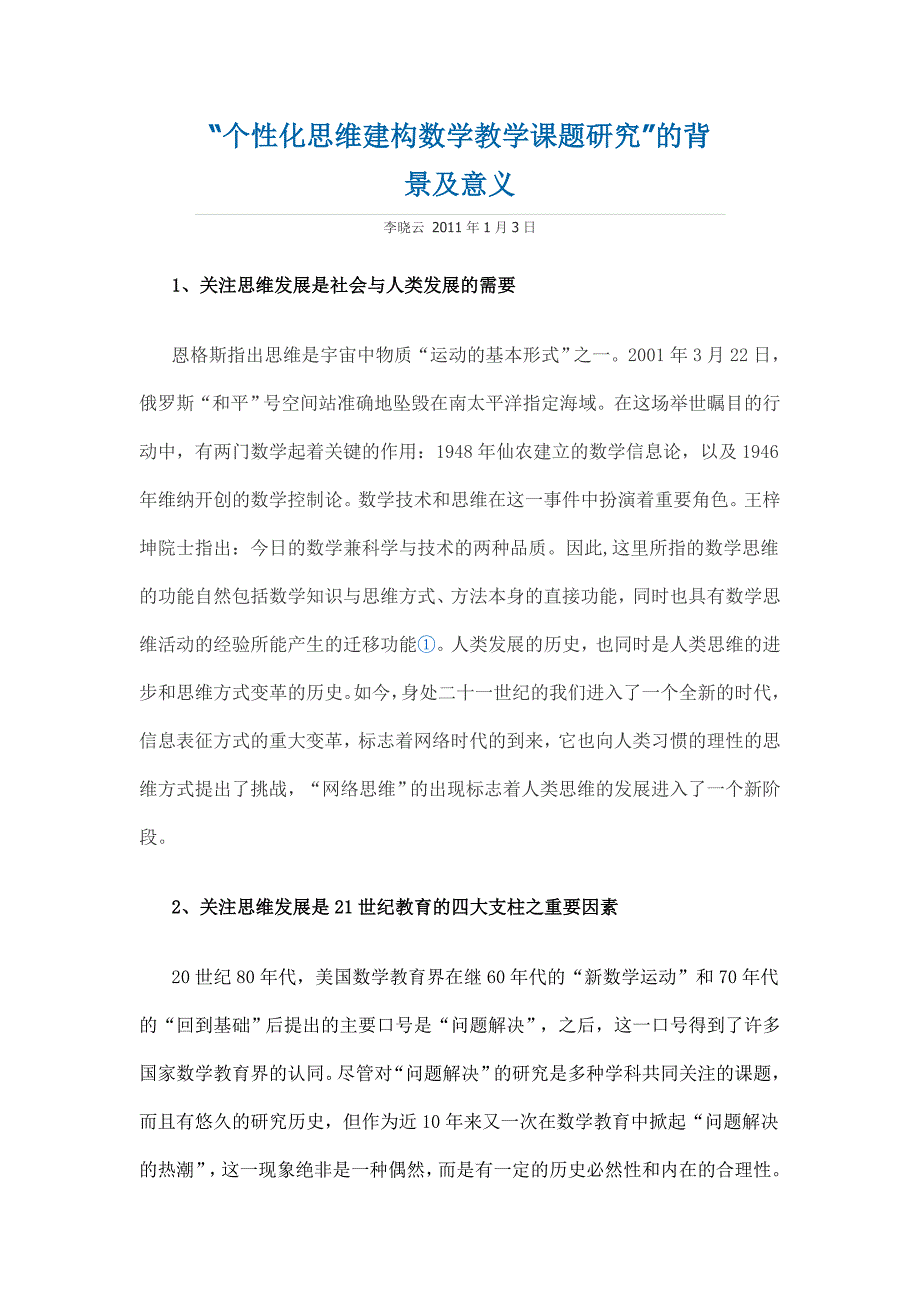 “个性化思维建构数学教学课题研究”的背景及意义

李晓云 2011年1月3日

1、关注思维发展是社会与人类发展的需要

恩格斯指出思维是宇宙中物质“运动的基本形式”之一。2001年3月22日，俄罗斯“和平”号空间站准确地坠毁在南太平洋指定海域。在这场举世瞩目的行动中，有两门数学起着关键的作用：1948年仙农建立的数学信息论，以及1946年维纳开创的数学控制论。数学技术和思维在这一事件中扮演着重要角色。王梓坤院士指出：今日的数学兼科学与技术的两种品质。因此,这里所指的数学思维的功能自然包括数学知识与思维方式、方法本身的直接功能，同时也具有数学思维活动的经验所能产生的迁移功能①。人类发展的历史，也同时是人类思维的进步和思维方式变革的历史。如今，身处二十一世纪的我们进入了一个全新的时代，信息表征方式的重大变革，标志着网络时代的到来，它也向人类习惯的理性的思维方式提出了挑战，“网络思维”的出现标志着人类思维的发展进入了一个新阶段。

2、关注思维发展是21世纪教育的四大支柱之重要因素

20世纪80年代，美国数学教育界在继60年代的“新数学运动”和70年代的“回到基础”后提出的主要口号是“问题解决”，之后，这一口号得到了许多国家数学教育界的认同。尽管对“问题解决”的研究是多种学科共同关注的课题，而且有悠久的研究历史，但作为近10年来又一次在数学教育中掀起“问题解决的热潮”，这一现象绝非是一种偶然，而是有一定的历史必然性和内在的合理性。